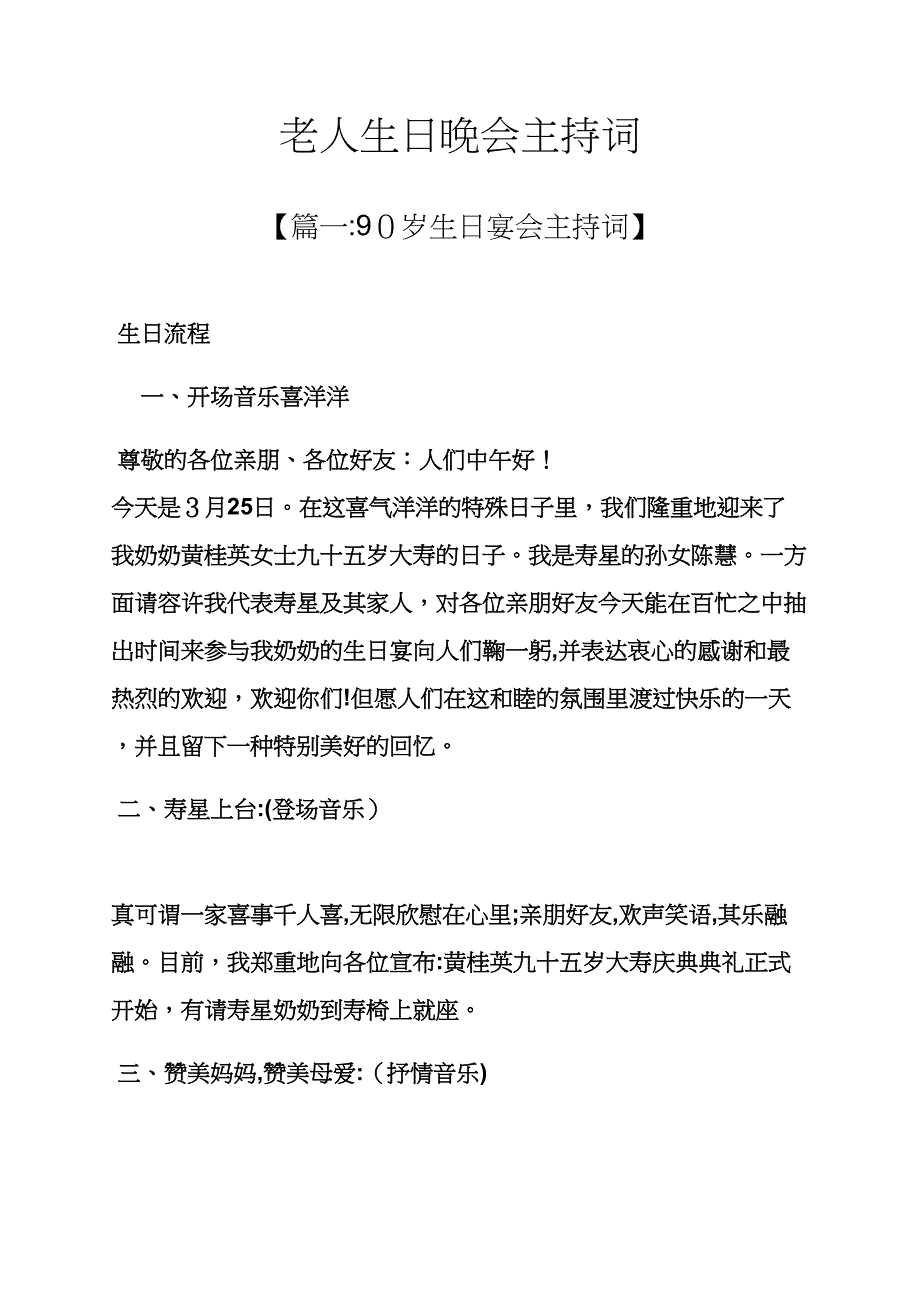 老人生日晚会主持词

【篇一:90岁生日宴会主持词】

生日流程

一、开场音乐喜洋洋

尊敬的各位亲朋、各位好友：人们中午好！

今天是3月25日。在这喜气洋洋的特殊日子里，我们隆重地迎来了我奶奶黄桂英女士九十五岁大寿的日子。我是寿星的孙女陈慧。一方面请容许我代表寿星及其家人，对各位亲朋好友今天能在百忙之中抽出时间来参与我奶奶的生日宴向人们鞠一躬,并表达衷心的感谢和最热烈的欢迎，欢迎你们!但愿人们在这和睦的氛围里渡过快乐的一天，并且留下一种特别美好的回忆。

二、寿星上台:(登场音乐）

真可谓一家喜事千人喜,无限欣慰在心里;亲朋好友,欢声笑语,其乐融融。目前，我郑重地向各位宣布:黄桂英九十五岁大寿庆典典礼正式开始，有请寿星奶奶到寿椅上就座。

三、赞美妈妈,赞美母爱:（抒情音乐)